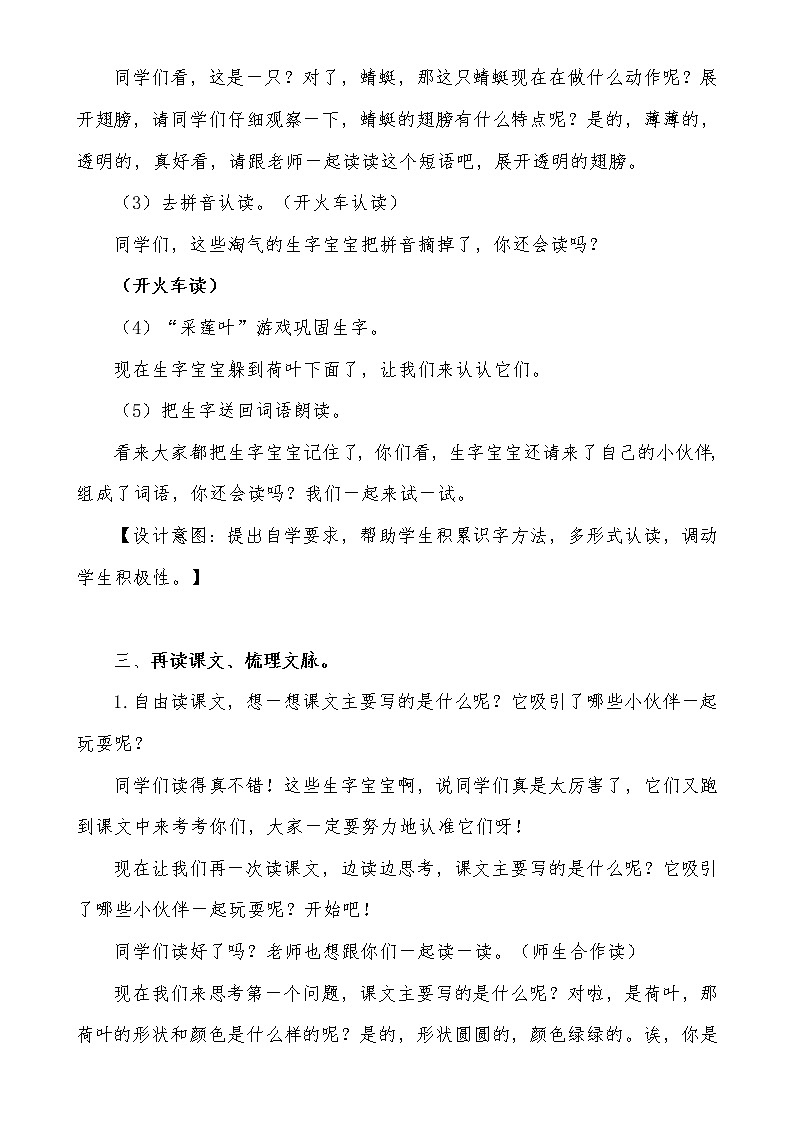 同学们看，这是一只？对了，蜻蜓，那这只蜻蜓现在在做什么动作呢？展开翅膀，请同学们仔细观察一下，蜻蜓的翅膀有什么特点呢？是的，薄薄的，透明的，真好看，请跟老师一起读读这个短语吧，展开透明的翅膀。

（3）去拼音认读。（开火车认读）

同学们，这些淘气的生字宝宝把拼音摘掉了，你还会读吗？

（开火车读）

（4）“采莲叶”游戏巩固生字。

现在生字宝宝躲到荷叶下面了，让我们来认认它们。

（5）把生字送回词语朗读。

看来大家都把生字宝宝记住了，你们看，生字宝宝还请来了自己的小伙伴，组成了词语，你还会读吗？我们一起来试一试。

【设计意图：提出自学要求，帮助学生积累识字方法，多形式认读，调动学生积极性。】

三、再读课文、梳理文脉。

1.自由读课文，想一想课文主要写的是什么呢？它吸引了哪些小伙伴一起玩耍呢？

同学们读得真不错！这些生字宝宝啊，说同学们真是太厉害了，它们又跑到课文中来考考你们，大家一定要努力地认准它们呀！

现在让我们再一次读课文，边读边思考，课文主要写的是什么呢？它吸引了哪些小伙伴一起玩耍呢？开始吧！

同学们读好了吗？老师也想跟你们一起读一读。（师生合作读）

现在我们来思考第一个问题，课文主要写的是什么呢？对啦，是荷叶，那荷叶的形状和颜色是什么样的呢？是的，形状圆圆的，颜色绿绿的。诶，你是